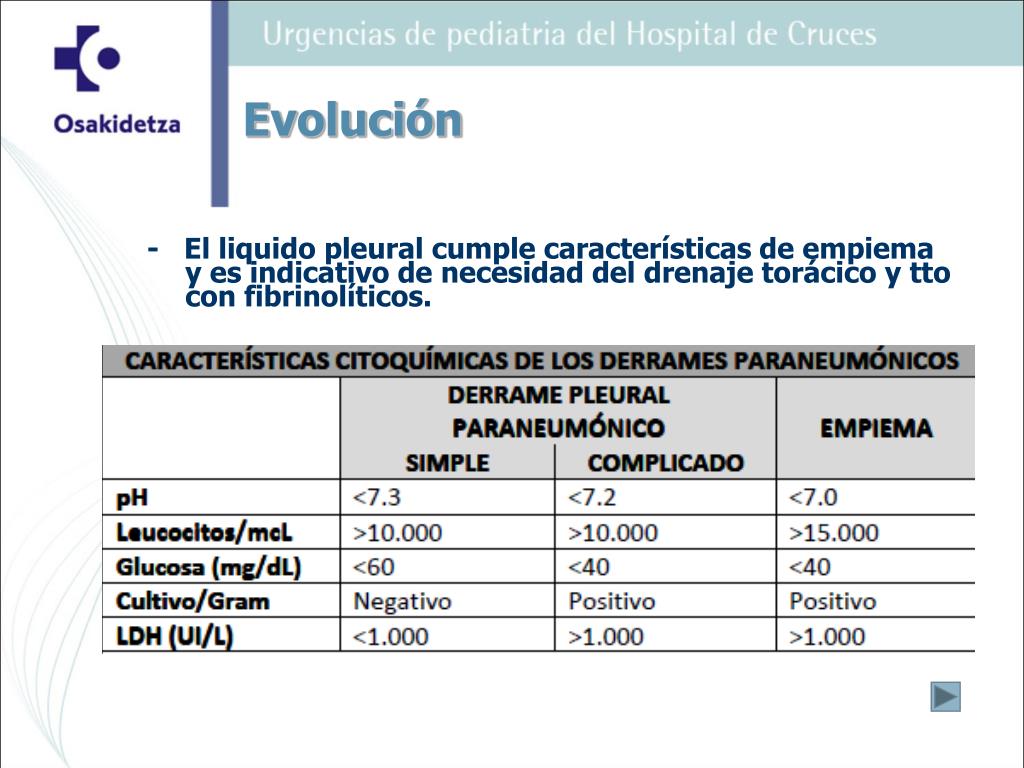 Osakidetza

Urgencias de pediatria del Hospital de Cruces

Evolución

- El liquido pleural cumple características de empiema y es indicativo de necesidad del drenaje torácico y tto con fibrinolíticos.

CARACTERÍSTICAS CITOQUÍMICAS DE LOS DERRAMES PARANEUMÓNICOS

| | DERRAME PLEURAL PARANEUMÓNICO SIMPLE | DERRAME PLEURAL PARANEUMÓNICO COMPLICADO | EMPIEMA |
|---|---|---|---|
| pH | <7.3 | <7.2 | <7.0 |
| Leucocitos/mcL | >10.000 | >10.000 | >15.000 |
| Glucosa (mg/dL) | <60 | <40 | <40 |
| Cultivo/Gram | Negativo | Positivo | Positivo |
| LDH (UI/L) | <1.000 | >1.000 | >1.000 |